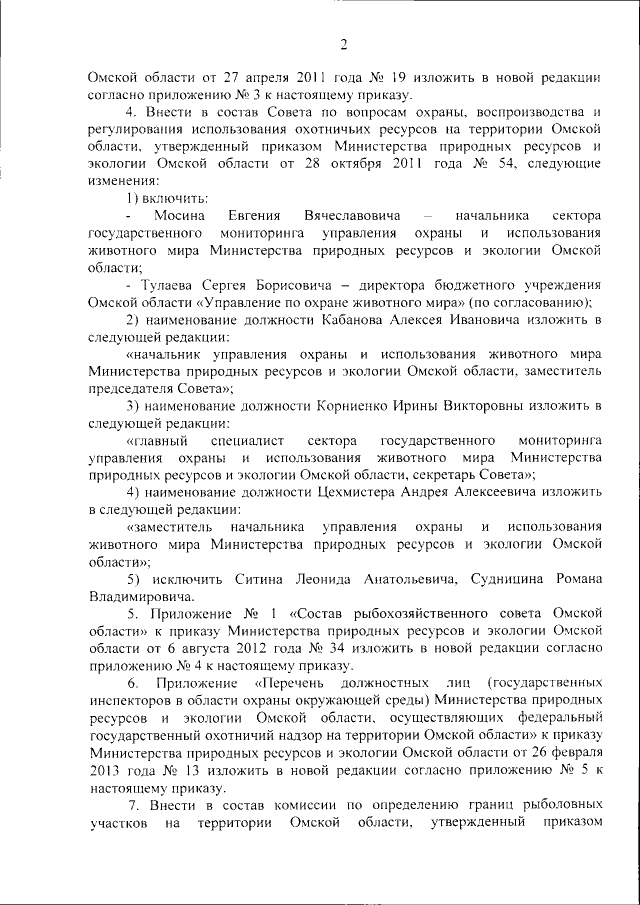 2

Омской области от 27 апреля 2011 года № 19 изложить в новой редакции согласно приложению № 3 к настоящему приказу.

4. Внести в состав Совета по вопросам охраны, воспроизводства и регулирования использования охотничьих ресурсов на территории Омской области, утвержденный приказом Министерства природных ресурсов и экологии Омской области от 28 октября 2011 года № 54, следующие изменения:

1) включить:

- Мосина Евгения Вячеславовича – начальника сектора государственного мониторинга управления охраны и использования животного мира Министерства природных ресурсов и экологии Омской области;

- Тулаева Сергея Борисовича – директора бюджетного учреждения Омской области «Управление по охране животного мира» (по согласованию);

2) наименование должности Кабанова Алексея Ивановича изложить в следующей редакции:

«начальник управления охраны и использования животного мира Министерства природных ресурсов и экологии Омской области, заместитель председателя Совета»;

3) наименование должности Корниенко Ирины Викторовны изложить в следующей редакции:

«главный специалист сектора государственного мониторинга управления охраны и использования животного мира Министерства природных ресурсов и экологии Омской области, секретарь Совета»;

4) наименование должности Цехмистера Андрея Алексеевича изложить в следующей редакции:

«заместитель начальника управления охраны и использования животного мира Министерства природных ресурсов и экологии Омской области»;

5) исключить Ситина Леонида Анатольевича, Судницина Романа Владимировича.

5. Приложение № 1 «Состав рыбохозяйственного совета Омской области» к приказу Министерства природных ресурсов и экологии Омской области от 6 августа 2012 года № 34 изложить в новой редакции согласно приложению № 4 к настоящему приказу.

6. Приложение «Перечень должностных лиц (государственных инспекторов в области охраны окружающей среды) Министерства природных ресурсов и экологии Омской области, осуществляющих федеральный государственный охотничий надзор на территории Омской области» к приказу Министерства природных ресурсов и экологии Омской области от 26 февраля 2013 года № 13 изложить в новой редакции согласно приложению № 5 к настоящему приказу.

7. Внести в состав комиссии по определению границ рыболовных участков на территории Омской области, утвержденный приказом